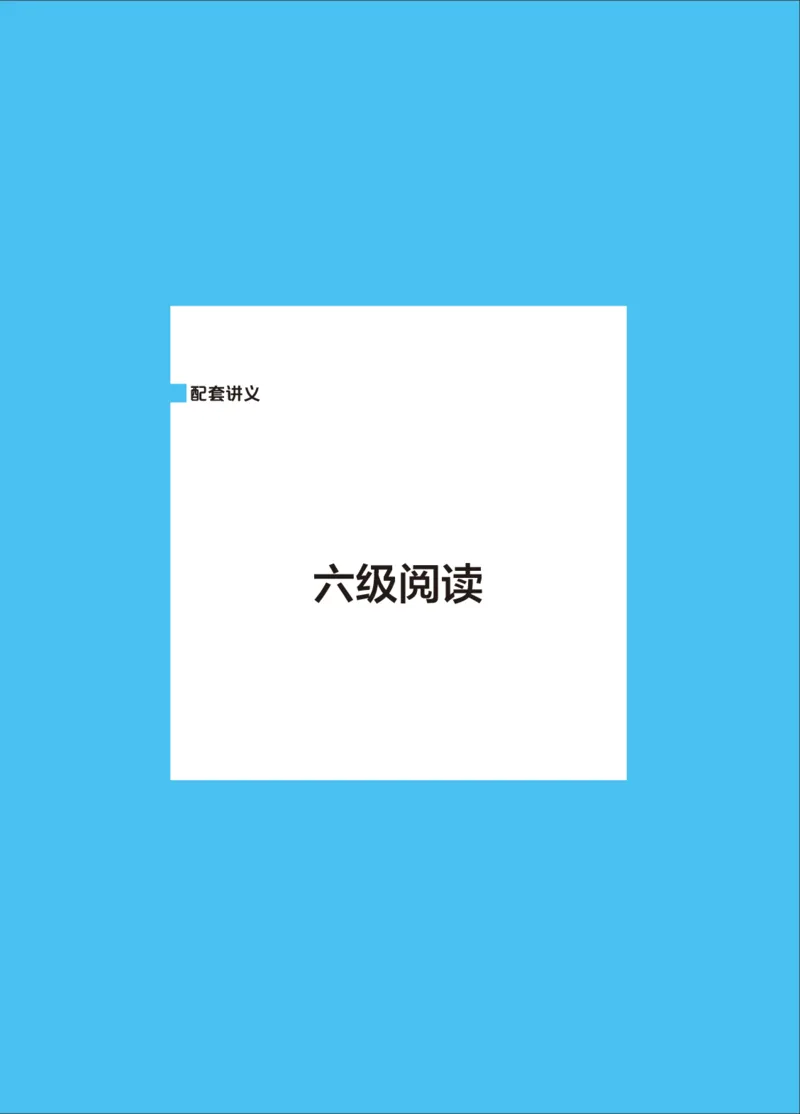 配套讲义

六级阅读